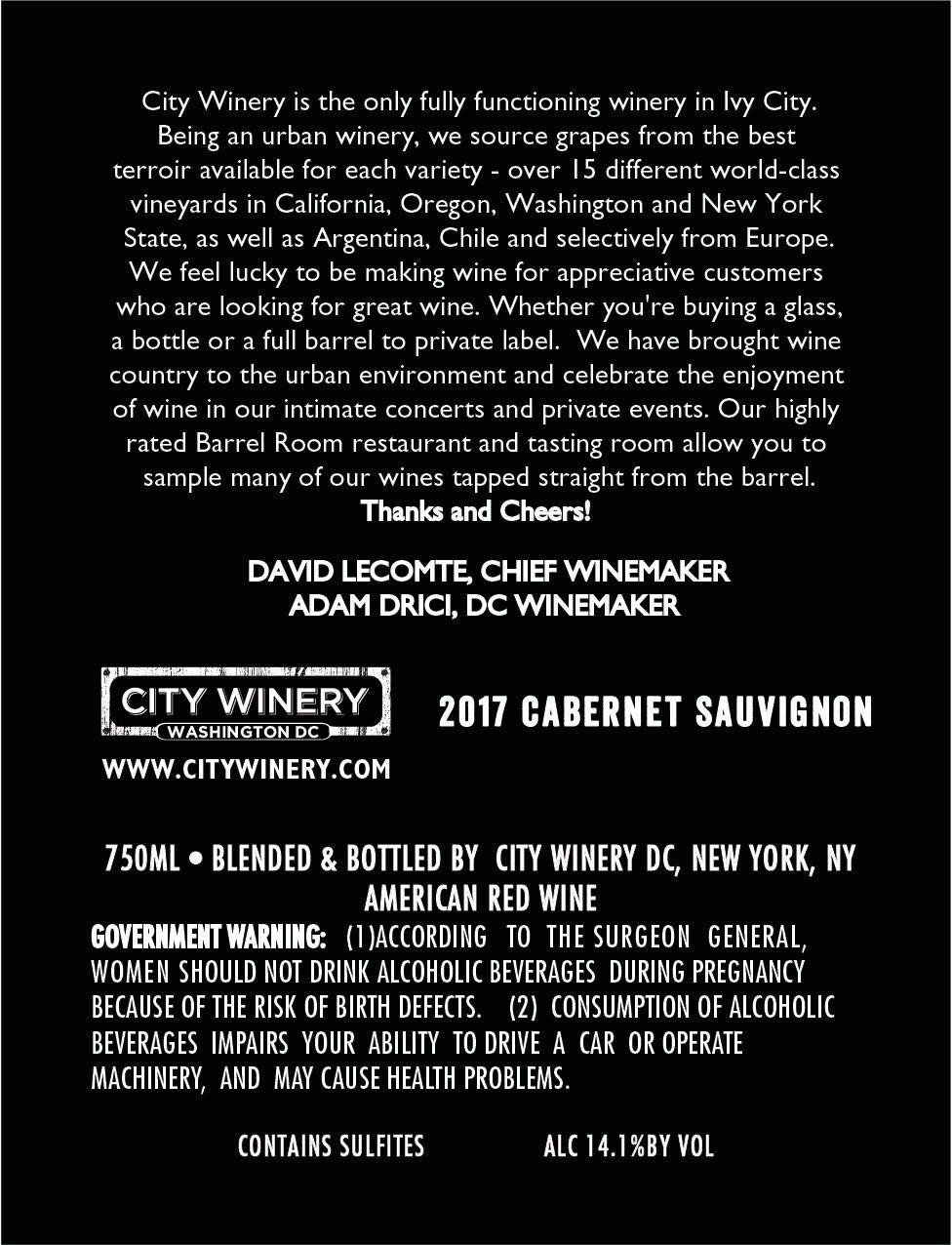 City Winery is the only fully functioning winery in Ivy City. Being an urban winery, we source grapes from the best terroir available for each variety - over 15 different world-class vineyards in California, Oregon, Washington and New York State, as well as Argentina, Chile and selectively from Europe. We feel lucky to be making wine for appreciative customers who are looking for great wine. Whether you're buying a glass, a bottle or a full barrel to private label. We have brought wine country to the urban environment and celebrate the enjoyment of wine in our intimate concerts and private events. Our highly rated Barrel Room restaurant and tasting room allow you to sample many of our wines tapped straight from the barrel.
Thanks and Cheers!

DAVID LECOMTE, CHIEF WINEMAKER
ADAM DRICI, DC WINEMAKER

CITY WINERY
WASHINGTON DC

WWW.CITYWINERY.COM

2017 CABERNET SAUVIGNON

750ML • BLENDED & BOTTLED BY CITY WINERY DC, NEW YORK, NY
AMERICAN RED WINE

GOVERNMENT WARNING: (1)ACCORDING TO THE SURGEON GENERAL, WOMEN SHOULD NOT DRINK ALCOHOLIC BEVERAGES DURING PREGNANCY BECAUSE OF THE RISK OF BIRTH DEFECTS. (2) CONSUMPTION OF ALCOHOLIC BEVERAGES IMPAIRS YOUR ABILITY TO DRIVE A CAR OR OPERATE MACHINERY, AND MAY CAUSE HEALTH PROBLEMS.

CONTAINS SULFITES ALC 14.1%BY VOL